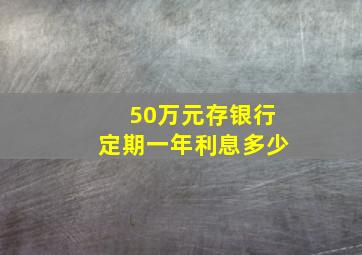 50万元存银行
定期一年利息多少